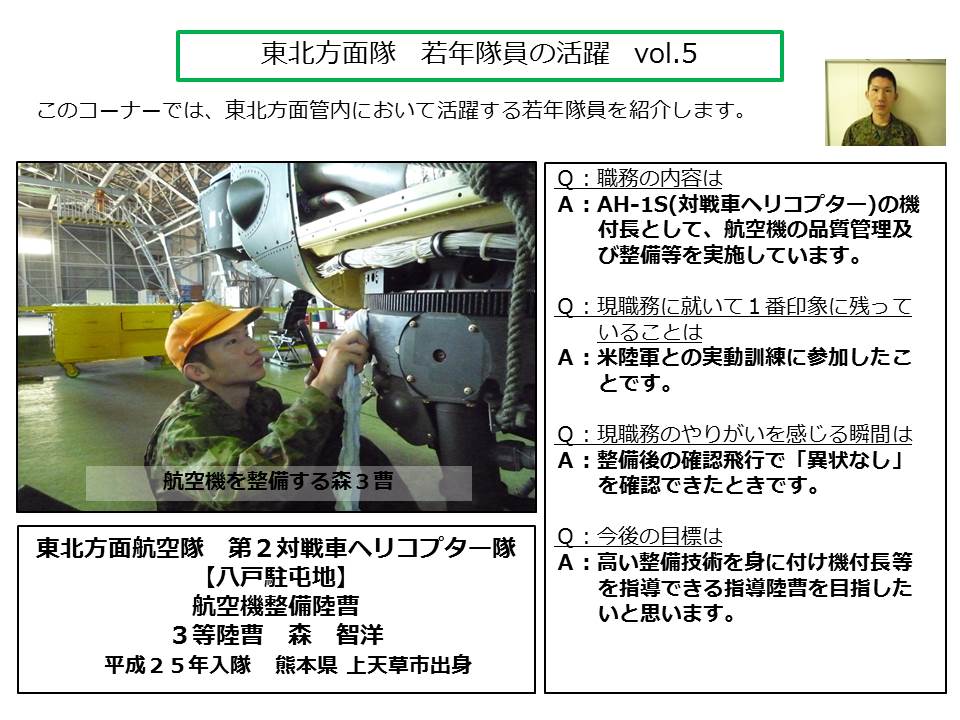 東北方面隊　若年隊員の活躍　vol.5

このコーナーでは、東北方面管内において活躍する若年隊員を紹介します。

航空機を整備する森３曹

東北方面航空隊　第２対戦車ヘリコプター隊
【八戸駐屯地】
航空機整備陸曹
３等陸曹　森　智洋
平成２５年入隊　熊本県 上天草市出身

Q：職務の内容は
A：AH-1S(対戦車ヘリコプター)の機付長として、航空機の品質管理及び整備等を実施しています。

Q：現職務に就いて１番印象に残っていることは
A：米陸軍との実動訓練に参加したことです。

Q：現職務のやりがいを感じる瞬間は
A：整備後の確認飛行で「異状なし」を確認できたときです。

Q：今後の目標は
A：高い整備技術を身に付け機付長等を指導できる指導陸曹を目指したいと思います。